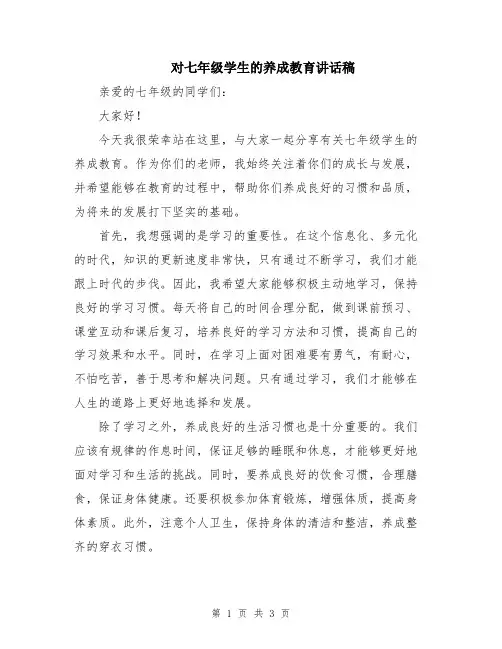 对七年级学生的养成教育讲话稿

亲爱的七年级的同学们:

大家好!

今天我很荣幸站在这里，与大家一起分享有关七年级学生的养成教育。作为你们的老师，我始终关注着你们的成长与发展，并希望能够在教育的过程中，帮助你们养成良好的习惯和品质，为将来的发展打下坚实的基础。

首先，我想强调的是学习的重要性。在这个信息化、多元化的时代，知识的更新速度非常快，只有通过不断学习，我们才能跟上时代的步伐。因此，我希望大家能够积极主动地学习，保持良好的学习习惯。每天将自己的时间合理分配，做到课前预习、课堂互动和课后复习，培养良好的学习方法和习惯，提高自己的学习效果和水平。同时，在学习上面对困难要有勇气，有耐心，不怕吃苦，善于思考和解决问题。只有通过学习，我们才能够在人生的道路上更好地选择和发展。

除了学习之外，养成良好的生活习惯也是十分重要的。我们应该有规律的作息时间，保证足够的睡眠和休息，才能够更好地面对学习和生活的挑战。同时，要养成良好的饮食习惯，合理膳食，保证身体健康。还要积极参加体育锻炼，增强体质，提高身体素质。此外，注意个人卫生，保持身体的清洁和整洁，养成整齐的穿衣习惯。

第 1 页 共 3 页